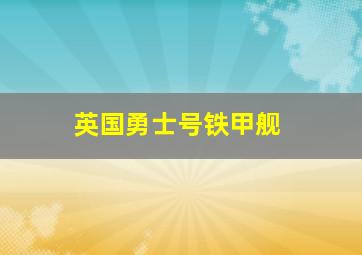 英国勇士号铁甲舰